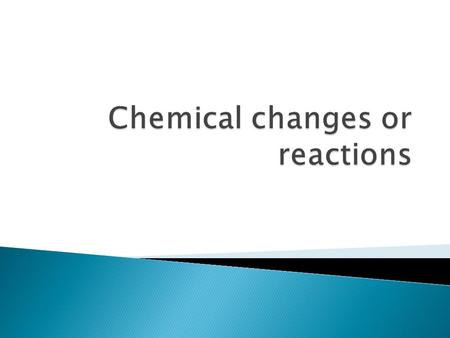 Chemical changes or reactions